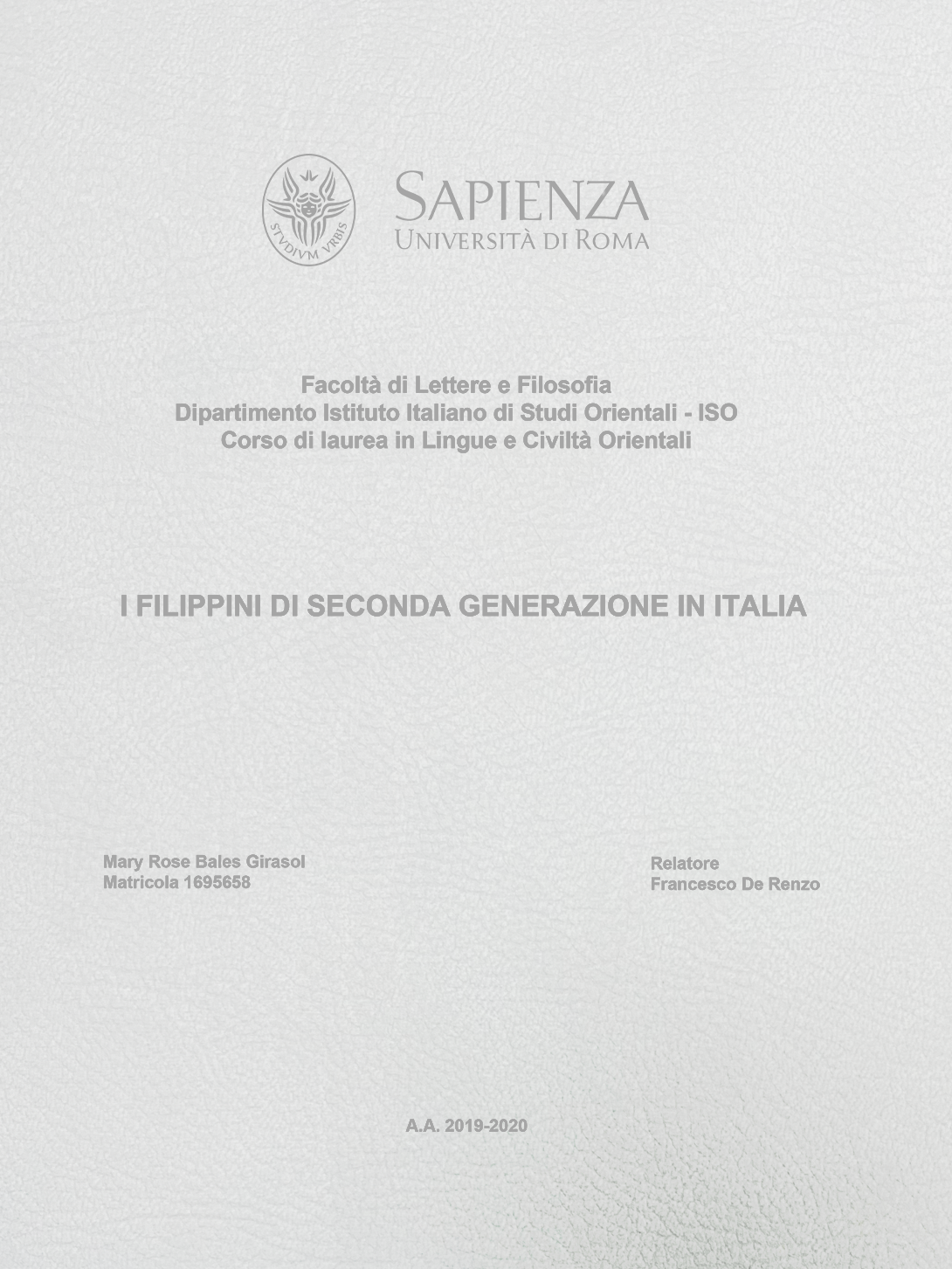 STVDIVM VRBIS

SAPIENZA
UNIVERSITÀ DI ROMA

Facoltà di Lettere e Filosofia
Dipartimento Istituto Italiano di Studi Orientali - ISO
Corso di laurea in Lingue e Civiltà Orientali

I FILIPPINI DI SECONDA GENERAZIONE IN ITALIA

Mary Rose Bales Girasol
Matricola 1695658

Relatore
Francesco De Renzo

A.A. 2019-2020